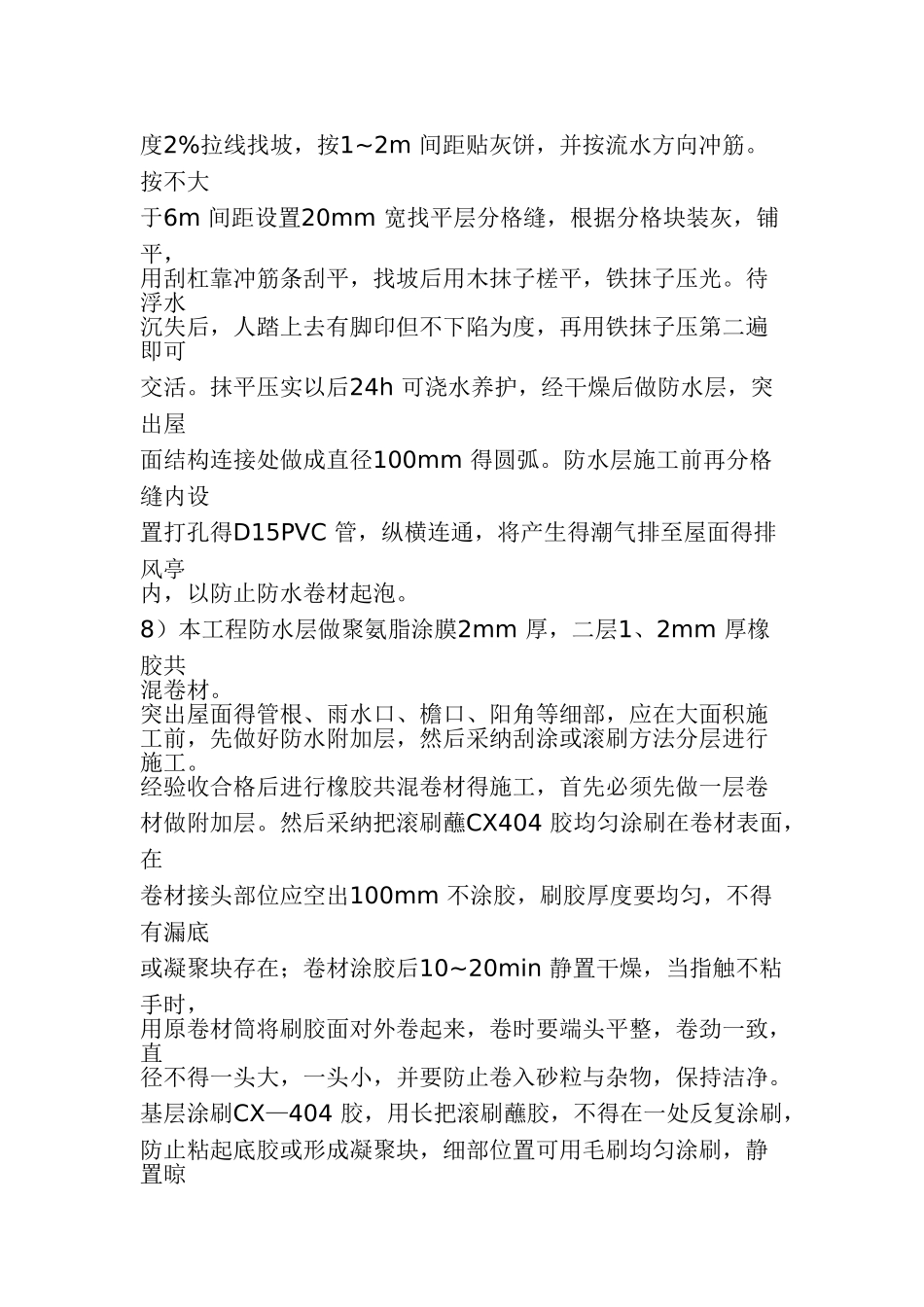 度2%拉线找坡，按1~2m 间距贴灰饼，并按流水方向冲筋。按不大于6m 间距设置20mm 宽找平层分格缝，根据分格块装灰，铺平，用刮杠靠冲筋条刮平，找坡后用木抹子槎平，铁抹子压光。待浮水沉失后，人踏上去有脚印但不下陷为度，再用铁抹子压第二遍即可交活。抹平压实以后24h 可浇水养护，经干燥后做防水层，突出屋面结构连接处做成直径100mm 得圆弧。防水层施工前再分格缝内设置打孔得D15PVC 管，纵横连通，将产生得潮气排至屋面得排风亭内，以防止防水卷材起泡。

8）本工程防水层做聚氨脂涂膜2mm 厚，二层1、2mm 厚橡胶共混卷材。

突出屋面得管根、雨水口、檐口、阳角等细部，应在大面积施工前，先做好防水附加层，然后采纳刮涂或滚刷方法分层进行施工。

经验收合格后进行橡胶共混卷材得施工，首先必须先做一层卷材做附加层。然后采纳把滚刷蘸CX404 胶均匀涂刷在卷材表面，在卷材接头部位应空出100mm 不涂胶，刷胶厚度要均匀，不得有漏底或凝聚块存在；卷材涂胶后10~20min 静置干燥，当指触不粘手时，用原卷材筒将刷胶面对外卷起来，卷时要端头平整，卷劲一致，直径不得一头大，一头小，并要防止卷入砂粒与杂物，保持洁净。

基层涂刷CX—404 胶，用长把滚刷蘸胶，不得在一处反复涂刷，防止粘起底胶或形成凝聚块，细部位置可用毛刷均匀涂刷，静置晾